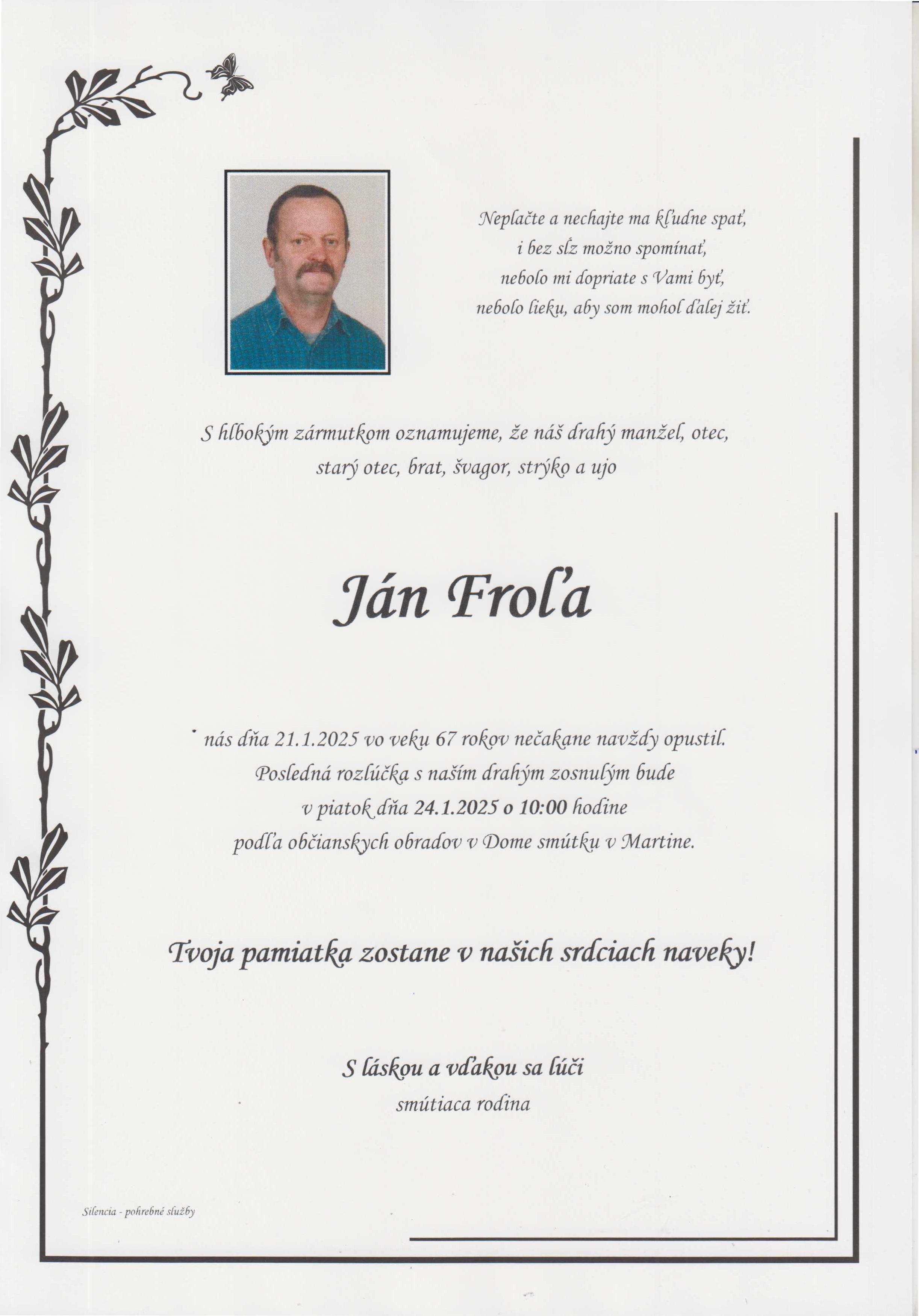 Neplačte a nechajte ma kľudne spať,
i bez sĺz možno spomínať,
nebolo mi dopriate s Vami byť,
nebolo lieku, aby som mohol ďalej žiť.

S hlbokým zármutkom oznamujeme, že náš drahý manžel, otec, starý otec, brat, švagor, strýko a ujo

Ján Froľa

nás dňa 21.1.2025 vo veku 67 rokov nečakane navždy opustil.
Posledná rozlúčka s naším drahým zosnulým bude v piatok dňa 24.1.2025 o 10:00 hodine podľa občianskych obradov v Dome smútku v Martine.

Tvoja pamiatka zostane v našich srdciach naveky!

S láskou a vďakou sa lúči
smútiaca rodina

Silencia - pohrebné služby